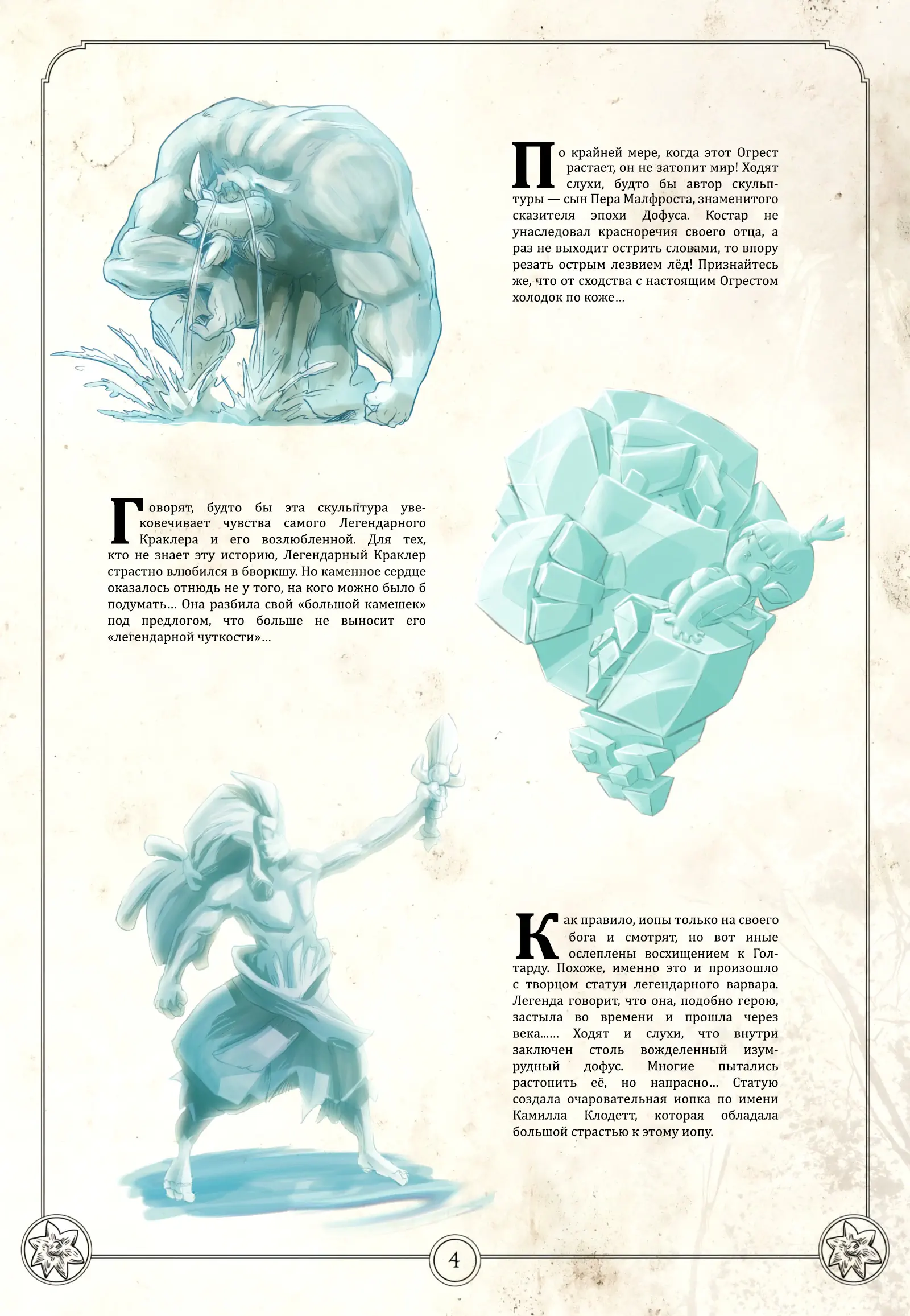 По крайней мере, когда этот Огрест растает, он не затопит мир! Ходят слухи, будто бы автор скульптуры — сын Пера Малфроста, знаменитого сказителя эпохи Дофуса. Костар не унаследовал красноречия своего отца, а раз не выходит острить словами, то впору резать острым лезвием лёд! Признайтесь же, что от сходства с настоящим Огрестом холодок по коже…

Говорят, будто бы эта скульптура увековечивает чувства самого Легендарного Краклера и его возлюбленной. Для тех, кто не знает эту историю, Легендарный Краклер страстно влюбился в бворкшу. Но каменное сердце оказалось отнюдь не у того, на кого можно было б подумать… Она разбила свой «большой камешек» под предлогом, что больше не выносит его «легендарной чуткости»…

Как правило, иопы только на своего бога и смотрят, но вот иные ослеплены восхищением к Голтарду. Похоже, именно это и произошло с творцом статуи легендарного варвара. Легенда говорит, что она, подобно герою, застыла во времени и прошла через века…… Ходят и слухи, что внутри заключен столь вожделенный изумрудный дофус. Многие пытались растопить её, но напрасно… Статую создала очаровательная иопка по имени Камилла Клодетт, которая обладала большой страстью к этому иопу.

4